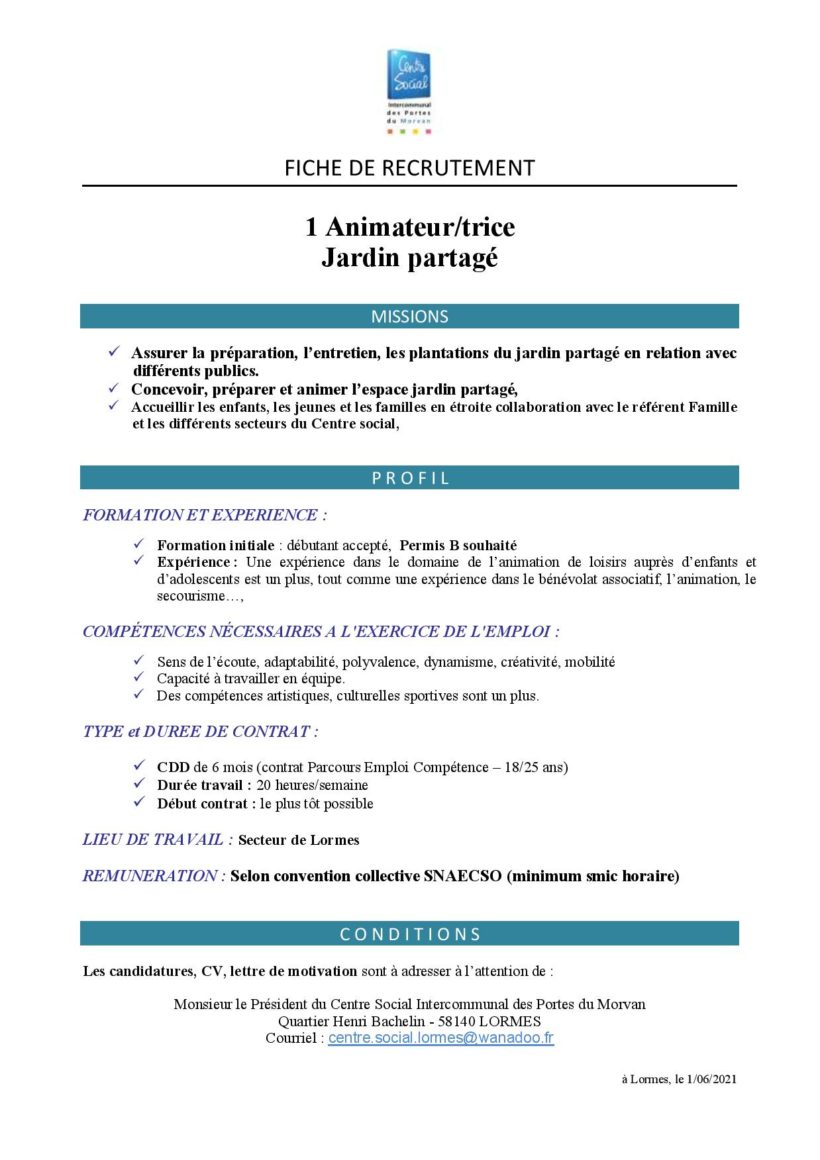 Centre Social
Intercommunal des Portes du Morvan

FICHE DE RECRUTEMENT

1 Animateur/trice
Jardin partagé

MISSIONS

✓ Assurer la préparation, l'entretien, les plantations du jardin partagé en relation avec différents publics.
✓ Concevoir, préparer et animer l'espace jardin partagé,
✓ Accueillir les enfants, les jeunes et les familles en étroite collaboration avec le référent Famille et les différents secteurs du Centre social,

PROFIL

FORMATION ET EXPERIENCE :

✓ Formation initiale : débutant accepté, Permis B souhaité
✓ Expérience : Une expérience dans le domaine de l'animation de loisirs auprès d'enfants et d'adolescents est un plus, tout comme une expérience dans le bénévolat associatif, l'animation, le secourisme…,

COMPÉTENCES NÉCESSAIRES A L'EXERCICE DE L'EMPLOI :

✓ Sens de l'écoute, adaptabilité, polyvalence, dynamisme, créativité, mobilité
✓ Capacité à travailler en équipe.
✓ Des compétences artistiques, culturelles sportives sont un plus.

TYPE et DUREE DE CONTRAT :

✓ CDD de 6 mois (contrat Parcours Emploi Compétence – 18/25 ans)
✓ Durée travail : 20 heures/semaine
✓ Début contrat : le plus tôt possible

LIEU DE TRAVAIL : Secteur de Lormes

REMUNERATION : Selon convention collective SNAECSO (minimum smic horaire)

CONDITIONS

Les candidatures, CV, lettre de motivation sont à adresser à l'attention de :

Monsieur le Président du Centre Social Intercommunal des Portes du Morvan
Quartier Henri Bachelin - 58140 LORMES
Courriel : centre.social.lormes@wanadoo.fr

à Lormes, le 1/06/2021